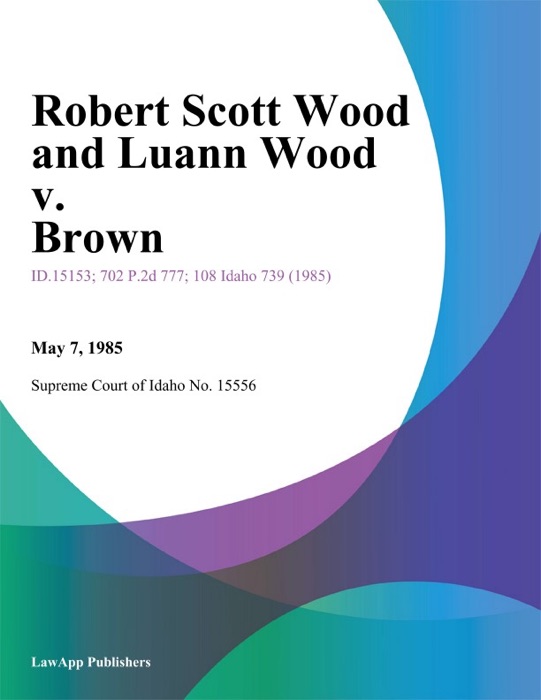 Robert Scott Wood and Luann Wood v. Brown

ID.15153; 702 P.2d 777; 108 Idaho 739 (1985)

May 7, 1985

Supreme Court of Idaho No. 15556

LawApp Publishers